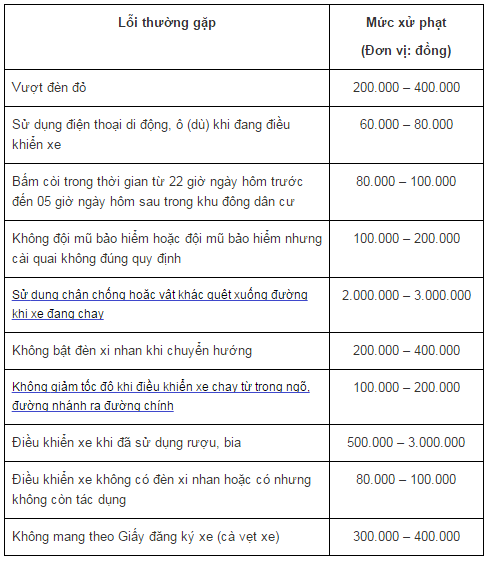 | Lỗi thường gặp | Mức xử phạt (Đơn vị: đồng) |
|---|---|
| Vượt đèn đỏ | 200.000 – 400.000 |
| Sử dụng điện thoại di động, ô (dù) khi đang điều khiển xe | 60.000 – 80.000 |
| Bấm còi trong thời gian từ 22 giờ ngày hôm trước đến 05 giờ ngày hôm sau trong khu đông dân cư | 80.000 – 100.000 |
| Không đội mũ bảo hiểm hoặc đội mũ bảo hiểm nhưng cài quai không đúng quy định | 100.000 – 200.000 |
| Sử dụng chân chống hoặc vật khác quệt xuống đường khi xe đang chạy | 2.000.000 – 3.000.000 |
| Không bật đèn xi nhan khi chuyển hướng | 200.000 – 400.000 |
| Không giảm tốc độ khi điều khiển xe chạy từ trong ngõ, đường nhánh ra đường chính | 100.000 – 200.000 |
| Điều khiển xe khi đã sử dụng rượu, bia | 500.000 – 3.000.000 |
| Điều khiển xe không có đèn xi nhan hoặc có nhưng không còn tác dụng | 80.000 – 100.000 |
| Không mang theo Giấy đăng ký xe (cà vẹt xe) | 300.000 – 400.000 |